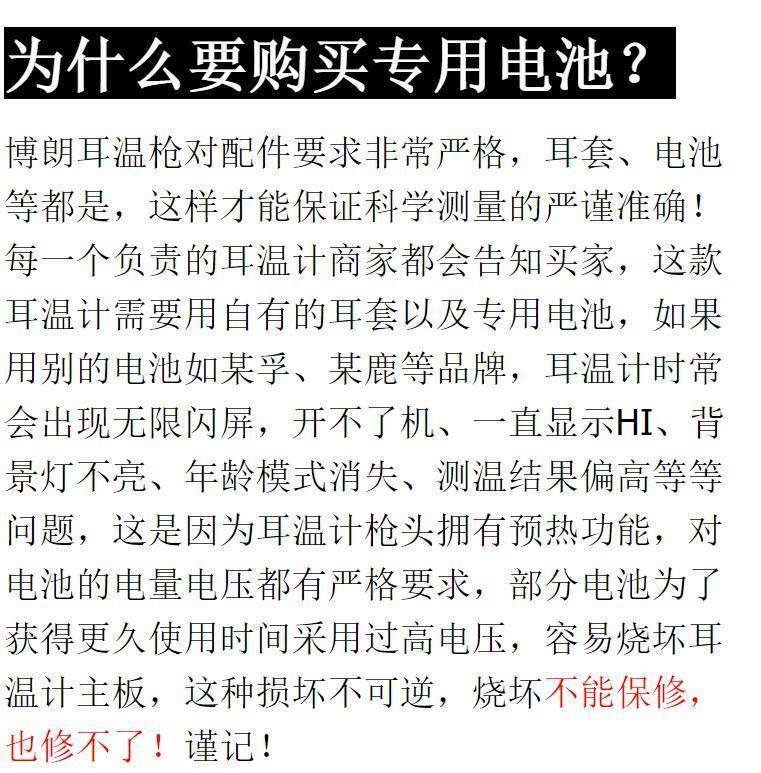 为什么要购买专用电池？

博朗耳温枪对配件要求非常严格，耳套、电池等都是，这样才能保证科学测量的严谨准确！每一个负责的耳温计商家都会告知买家，这款耳温计需要用自有的耳套以及专用电池，如果用别的电池如某孚、某鹿等品牌，耳温计时常会出现无限闪屏，开不了机、一直显示HI、背景灯不亮、年龄模式消失、测温结果偏高等等问题，这是因为耳温计枪头拥有预热功能，对电池的电量电压都有严格要求，部分电池为了获得更久使用时间采用过高电压，容易烧坏耳温计主板，这种损坏不可逆，烧坏不能保修，也修不了！谨记！